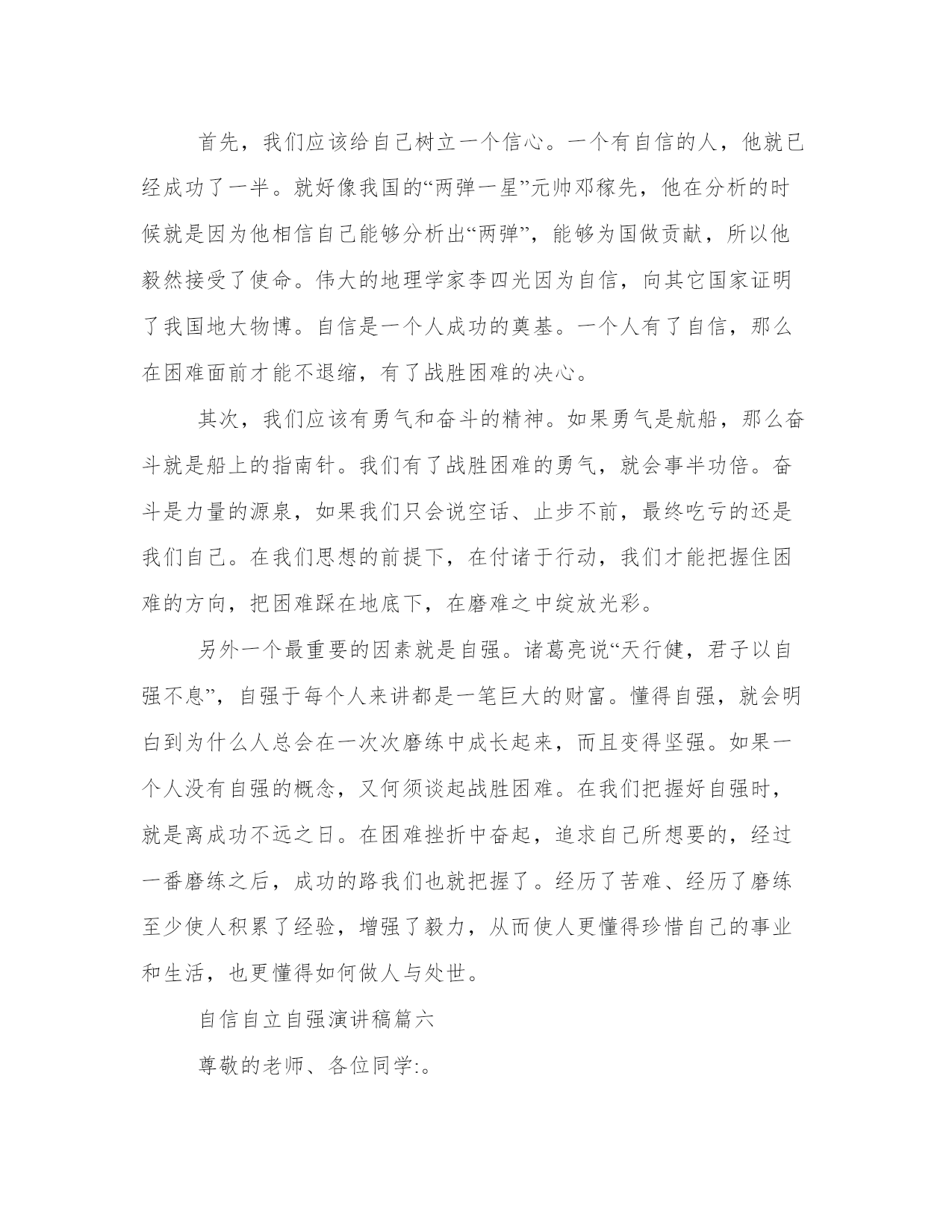 首先，我们应该给自己树立一个信心。一个有自信的人，他就已经成功了一半。就好像我国的“两弹一星”元帅邓稼先，他在分析的时候就是因为他相信自己能够分析出“两弹”，能够为国做贡献，所以他毅然接受了使命。伟大的地理学家李四光因为自信，向其它国家证明了我国地大物博。自信是一个人成功的奠基。一个人有了自信，那么在困难面前才能不退缩，有了战胜困难的决心。

其次，我们应该有勇气和奋斗的精神。如果勇气是航船，那么奋斗就是船上的指南针。我们有了战胜困难的勇气，就会事半功倍。奋斗是力量的源泉，如果我们只会说空话、止步不前，最终吃亏的还是我们自己。在我们思想的前提下，在付诸于行动，我们才能把握住困难的方向，把困难踩在地底下，在磨难之中绽放光彩。

另外一个最重要的因素就是自强。诸葛亮说“天行健，君子以自强不息”，自强于每个人来讲都是一笔巨大的财富。懂得自强，就会明白到为什么人总会在一次次磨练中成长起来，而且变得坚强。如果一个人没有自强的概念，又何须谈起战胜困难。在我们把握好自强时，就是离成功不远之日。在困难挫折中奋起，追求自己所想要的，经过一番磨练之后，成功的路我们也就把握了。经历了苦难、经历了磨练至少使人积累了经验，增强了毅力，从而使人更懂得珍惜自己的事业和生活，也更懂得如何做人与处世。

自信自立自强演讲稿篇六

尊敬的老师、各位同学:。